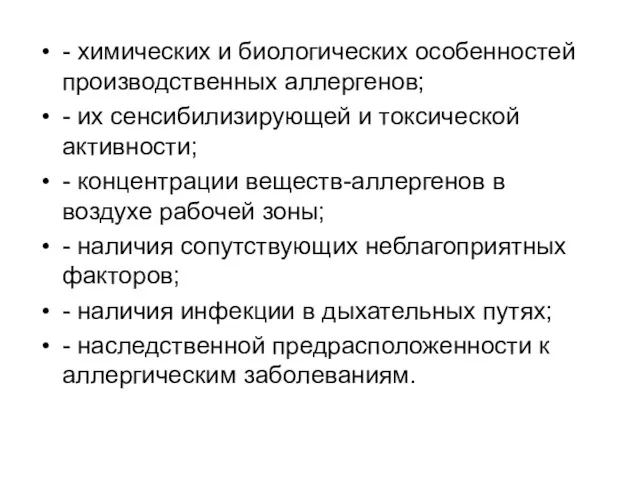 • - химических и биологических особенностей производственных аллергенов;
• - их сенсибилизирующей и токсической активности;
• - концентрации веществ-аллергенов в воздухе рабочей зоны;
• - наличия сопутствующих неблагоприятных факторов;
• - наличия инфекции в дыхательных путях;
• - наследственной предрасположенности к аллергическим заболеваниям.